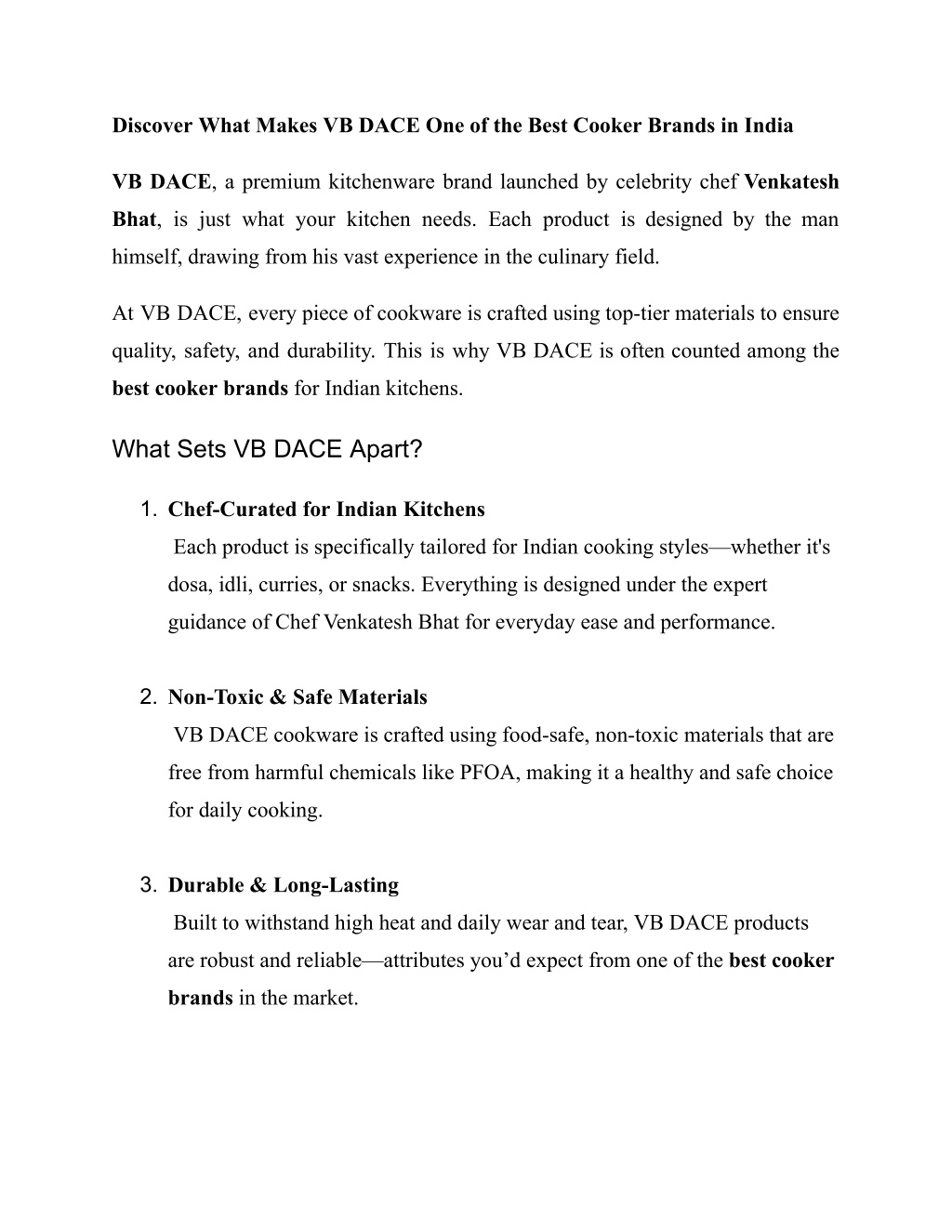 Discover What Makes VB DACE One of the Best Cooker Brands in India

VB DACE, a premium kitchenware brand launched by celebrity chef Venkatesh Bhat, is just what your kitchen needs. Each product is designed by the man himself, drawing from his vast experience in the culinary field.

At VB DACE, every piece of cookware is crafted using top-tier materials to ensure quality, safety, and durability. This is why VB DACE is often counted among the best cooker brands for Indian kitchens.

What Sets VB DACE Apart?

1. Chef-Curated for Indian Kitchens
Each product is specifically tailored for Indian cooking styles—whether it's dosa, idli, curries, or snacks. Everything is designed under the expert guidance of Chef Venkatesh Bhat for everyday ease and performance.

2. Non-Toxic & Safe Materials
VB DACE cookware is crafted using food-safe, non-toxic materials that are free from harmful chemicals like PFOA, making it a healthy and safe choice for daily cooking.

3. Durable & Long-Lasting
Built to withstand high heat and daily wear and tear, VB DACE products are robust and reliable—attributes you'd expect from one of the best cooker brands in the market.